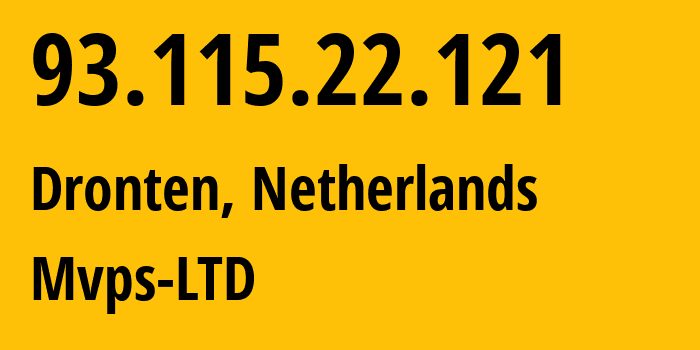 93.115.22.121

Dronten, Netherlands

Mvps-LTD